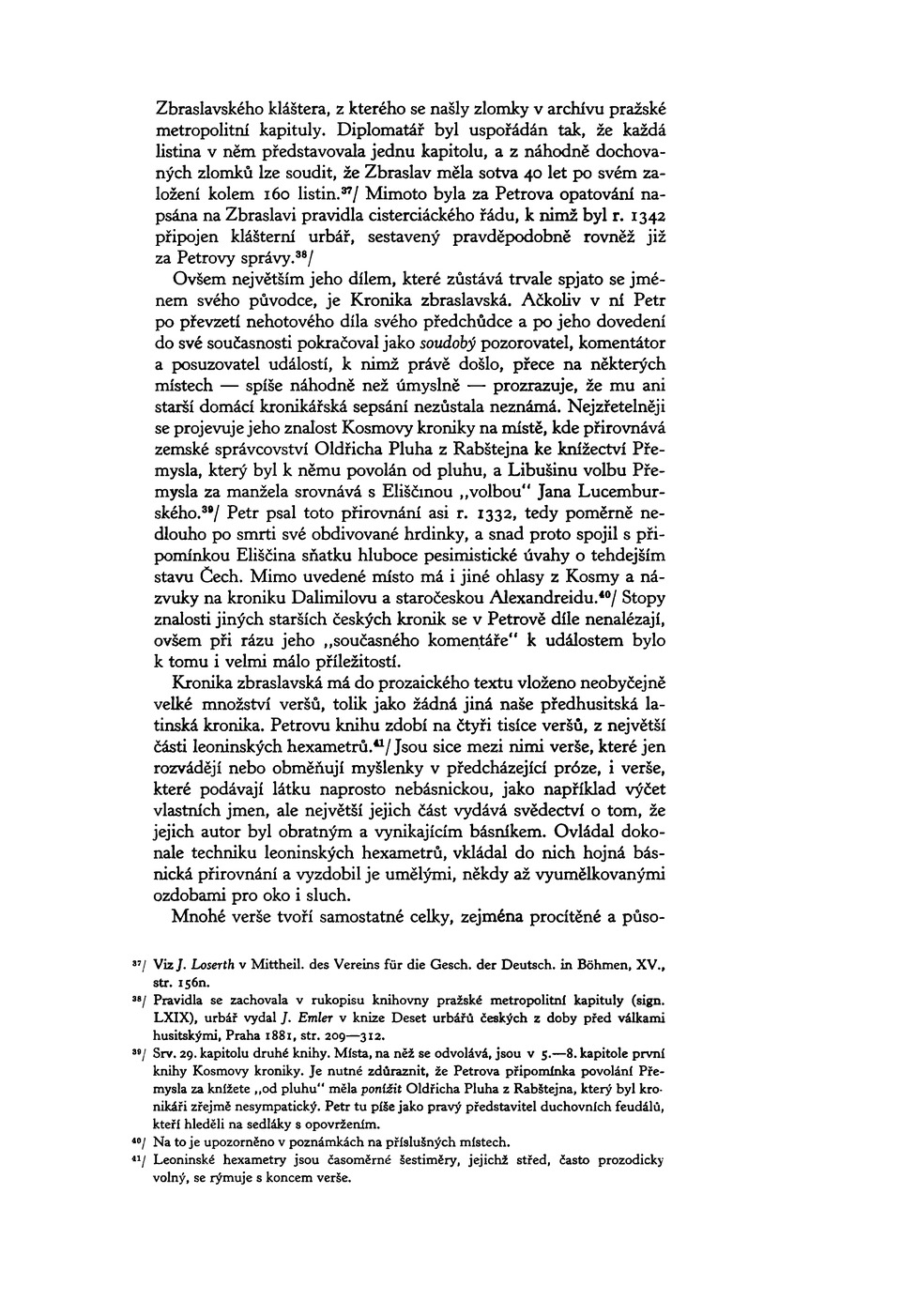 Zbraslavského kláštera, z kterého se našly zlomky v archívu pražské metropolitní kapituly. Diplomatář byl uspořádán tak, že každá listina v něm představovala jednu kapitolu, a z náhodně dochovaných zlomků lze soudit, že Zbraslav měla sotva 40 let po svém založení kolem 160 listin.$^{37}$/ Mimoto byla za Petrova opatování napsána na Zbraslavi pravidla cisterciáckého řádu, k nimž byl r. 1342 připojen klášterní urbář, sestavený pravděpodobně rovněž již za Petrovy správy.$^{38}$/

Ovšem největším jeho dílem, které zůstává trvale spjato se jménem svého původce, je Kronika zbraslavská. Ačkoliv v ní Petr po převzetí nehotového díla svého předchůdce a po jeho dovedení do své současnosti pokračoval jako soudobý pozorovatel, komentátor a posuzovatel událostí, k nimž právě došlo, přece na některých místech — spíše náhodně než úmyslně — prozrazuje, že mu ani starší domácí kronikářská sepsání nezůstala neznámá. Nejzřetelněji se projevuje jeho znalost Kosmovy kroniky na místě, kde přirovnává zemské správcovství Oldřicha Pluha z Rabštejna ke knížectví Přemysla, který byl k němu povolán od pluhu, a Libušinu volbu Přemysla za manžela srovnává s Eliščinou „volbou" Jana Lucemburského.$^{39}$/ Petr psal toto přirovnání asi r. 1332, tedy poměrně nedlouho po smrti své obdivované hrdinky, a snad proto spojil s připomínkou Eliščina sňatku hluboce pesimistické úvahy o tehdejším stavu Čech. Mimo uvedené místo má i jiné ohlasy z Kosmy a názvuky na kroniku Dalimilovu a staročeskou Alexandreidu.$^{40}$/ Stopy znalosti jiných starších českých kronik se v Petrově díle nenalézají, ovšem při rázu jeho „současného komentáře" k událostem bylo k tomu i velmi málo příležitostí.

Kronika zbraslavská má do prozaického textu vloženo neobyčejně velké množství veršů, tolik jako žádná jiná naše předhusitská latinská kronika. Petrovu knihu zdobí na čtyři tisíce veršů, z největší části leoninských hexametrů.$^{41}$/ Jsou sice mezi nimi verše, které jen rozvádějí nebo obměňují myšlenky v předcházející próze, i verše, které podávají látku naprosto nebásnickou, jako například výčet vlastních jmen, ale největší jejich část vydává svědectví o tom, že jejich autor byl obratným a vynikajícím básníkem. Ovládal dokonale techniku leoninských hexametrů, vkládal do nich hojná básnická přirovnání a vyzdobil je umělými, někdy až vyumělkovanými ozdobami pro oko i sluch.

Mnohé verše tvoří samostatné celky, zejména procítěné a půso-

$^{37}$/ Viz J. Loserth v Mittheil. des Vereins für die Gesch. der Deutsch. in Böhmen, XV., str. 156n.

$^{38}$/ Pravidla se zachovala v rukopisu knihovny pražské metropolitní kapituly (sign. LXIX), urbář vydal J. Emler v knize Deset urbářů českých z doby před válkami husitskými, Praha 1881, str. 209—312.

$^{39}$/ Srv. 29. kapitolu druhé knihy. Místa, na něž se odvolává, jsou v 5.—8. kapitole první knihy Kosmovy kroniky. Je nutné zdůraznit, že Petrova připomínka povolání Přemysla za knížete „od pluhu" měla ponížit Oldřicha Pluha z Rabštejna, který byl kronikáři zřejmě nesympatický. Petr tu píše jako pravý představitel duchovních feudálů, kteří hleděli na sedláky s opovržením.

$^{40}$/ Na to je upozorněno v poznámkách na příslušných místech.

$^{41}$/ Leoninské hexametry jsou časoměrné šestiměry, jejichž střed, často prozodicky volný, se rýmuje s koncem verše.